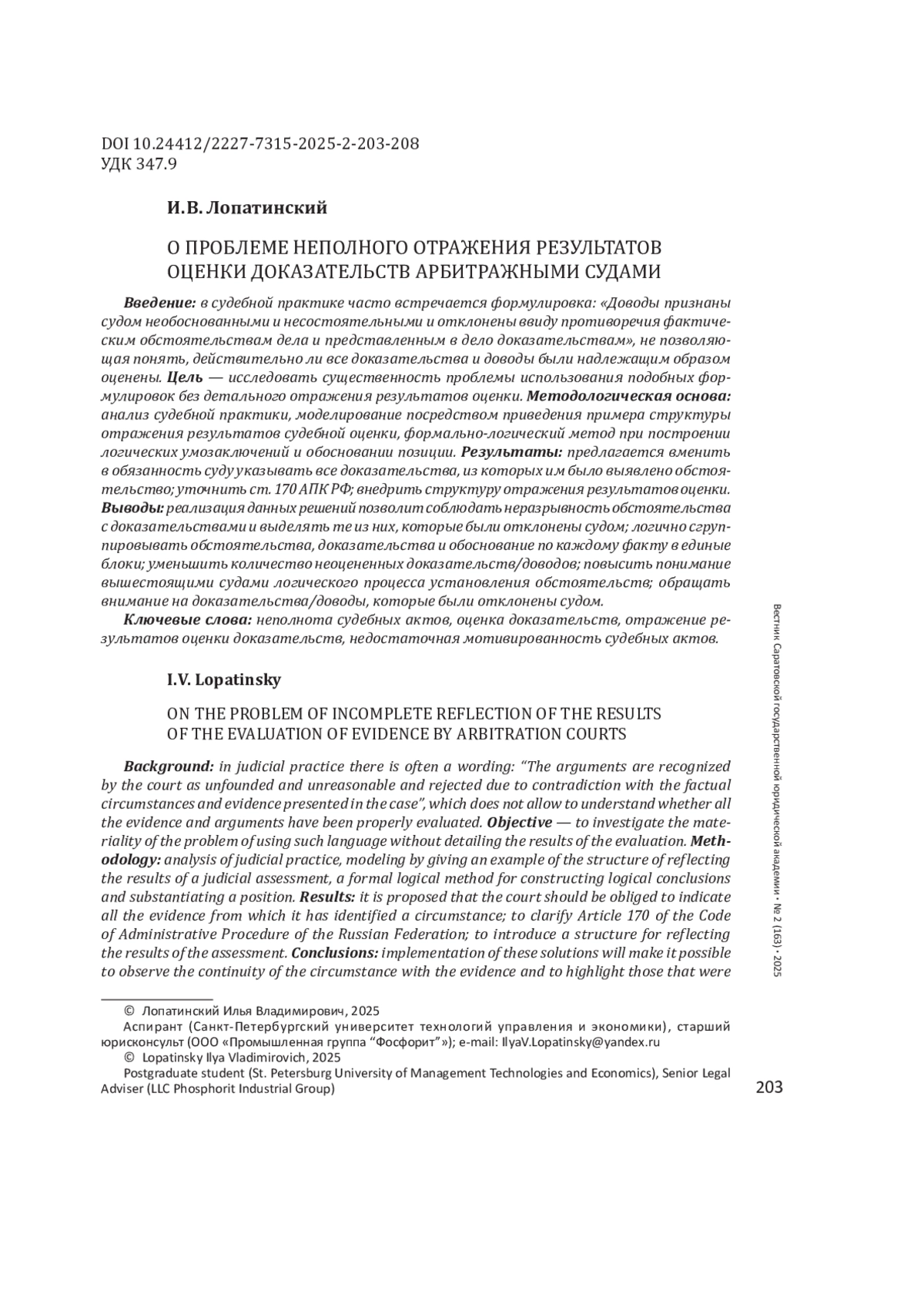 DOI 10.24412/2227-7315-2025-2-203-208
УДК 347.9

И.В. Лопатинский

О ПРОБЛЕМЕ НЕПОЛНОГО ОТРАЖЕНИЯ РЕЗУЛЬТАТОВ ОЦЕНКИ ДОКАЗАТЕЛЬСТВ АРБИТРАЖНЫМИ СУДАМИ

Введение: в судебной практике часто встречается формулировка: «Доводы признаны судом необоснованными и несостоятельными и отклонены ввиду противоречия фактическим обстоятельствам дела и представленным в дело доказательствам», не позволяющая понять, действительно ли все доказательства и доводы были надлежащим образом оценены. Цель — исследовать существенность проблемы использования подобных формулировок без детального отражения результатов оценки. Методологическая основа: анализ судебной практики, моделирование посредством приведения примера структуры отражения результатов судебной оценки, формально-логический метод при построении логических умозаключений и обосновании позиции. Результаты: предлагается вменить в обязанность суду указывать все доказательства, из которых им было выявлено обстоятельство; уточнить ст. 170 АПК РФ; внедрить структуру отражения результатов оценки. Выводы: реализация данных решений позволит соблюдать неразрывность обстоятельства с доказательствами и выделять те из них, которые были отклонены судом; логично сгруппировывать обстоятельства, доказательства и обоснование по каждому факту в единые блоки; уменьшить количество неоцененных доказательств/доводов; повысить понимание вышестоящими судами логического процесса установления обстоятельств; обращать внимание на доказательства/доводы, которые были отклонены судом.

Ключевые слова: неполнота судебных актов, оценка доказательств, отражение результатов оценки доказательств, недостаточная мотивированность судебных актов.

I.V. Lopatinsky

ON THE PROBLEM OF INCOMPLETE REFLECTION OF THE RESULTS OF THE EVALUATION OF EVIDENCE BY ARBITRATION COURTS

Background: in judicial practice there is often a wording: “The arguments are recognized by the court as unfounded and unreasonable and rejected due to contradiction with the factual circumstances and evidence presented in the case”, which does not allow to understand whether all the evidence and arguments have been properly evaluated. Objective — to investigate the materiality of the problem of using such language without detailing the results of the evaluation. Methodology: analysis of judicial practice, modeling by giving an example of the structure of reflecting the results of a judicial assessment, a formal logical method for constructing logical conclusions and substantiating a position. Results: it is proposed that the court should be obliged to indicate all the evidence from which it has identified a circumstance; to clarify Article 170 of the Code of Administrative Procedure of the Russian Federation; to introduce a structure for reflecting the results of the assessment. Conclusions: implementation of these solutions will make it possible to observe the continuity of the circumstance with the evidence and to highlight those that were

© Лопатинский Илья Владимирович, 2025
Аспирант (Санкт-Петербургский университет технологий управления и экономики), старший юрисконсульт (ООО «Промышленная группа “Фосфорит”»); e-mail: IlyaV.Lopatinsky@yandex.ru
© Lopatinsky Ilya Vladimirovich, 2025
Postgraduate student (St. Petersburg University of Management Technologies and Economics), Senior Legal Adviser (LLC Phosphorit Industrial Group)

Вестник Саратовской государственной юридической академии • № 2 (163) • 2025

203